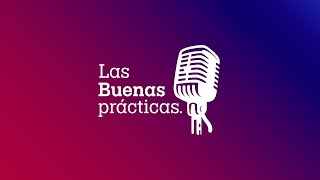 Las
Buenas
prácticas.